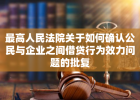 最高人民法院关于如何确认公民与企业之间借贷行为效力问题的批复